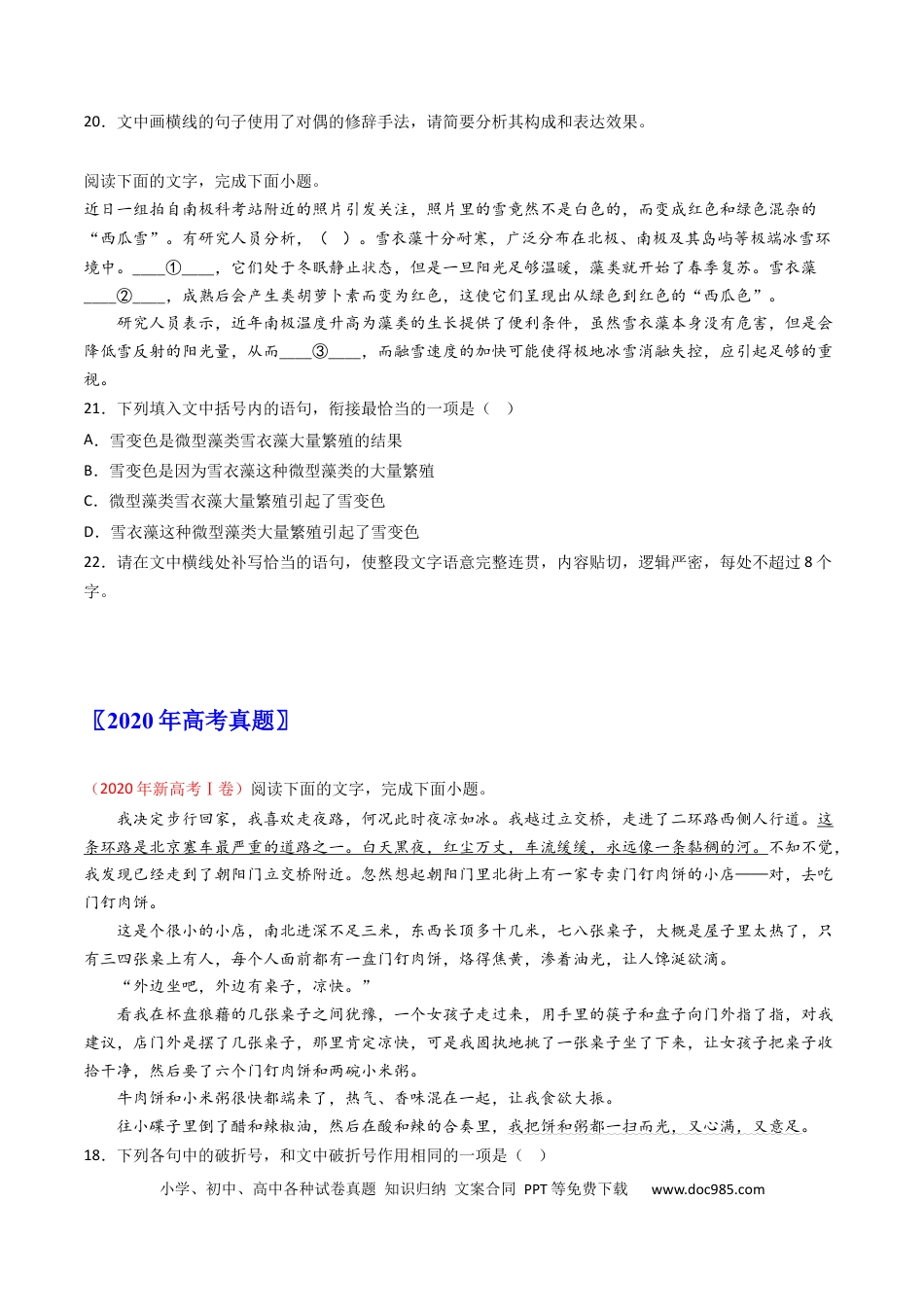 20．文中画横线的句子使用了对偶的修辞手法，请简要分析其构成和表达效果。

阅读下面的文字，完成下面小题。

近日一组拍自南极科考站附近的照片引发关注，照片里的雪竟然不是白色的，而变成红色和绿色混杂的“西瓜雪”。有研究人员分析，（ ）。雪衣藻十分耐寒，广泛分布在北极、南极及其岛屿等极端冰雪环境中。____①____，它们处于冬眠静止状态，但是一旦阳光足够温暖，藻类就开始了春季复苏。雪衣藻____②____，成熟后会产生类胡萝卜素而变为红色，这使它们呈现出从绿色到红色的“西瓜色”。

研究人员表示，近年南极温度升高为藻类的生长提供了便利条件，虽然雪衣藻本身没有危害，但是会降低雪反射的阳光量，从而____③____，而融雪速度的加快可能使得极地冰雪消融失控，应引起足够的重视。

21．下列填入文中括号内的语句，衔接最恰当的一项是（ ）

A．雪变色是微型藻类雪衣藻大量繁殖的结果

B．雪变色是因为雪衣藻这种微型藻类的大量繁殖

C．微型藻类雪衣藻大量繁殖引起了雪变色

D．雪衣藻这种微型藻类大量繁殖引起了雪变色

22．请在文中横线处补写恰当的语句，使整段文字语意完整连贯，内容贴切，逻辑严密，每处不超过8个字。

〖2020年高考真题〗

（2020年新高考Ⅰ卷）阅读下面的文字，完成下面小题。

我决定步行回家，我喜欢走夜路，何况此时夜凉如冰。我越过立交桥，走进了二环路西侧人行道。这条环路是北京塞车最严重的道路之一。白天黑夜，红尘万丈，车流缓缓，永远像一条黏稠的河。不知不觉，我发现已经走到了朝阳门立交桥附近。忽然想起朝阳门里北街上有一家专卖门钉肉饼的小店——对，去吃门钉肉饼。

这是个很小的小店，南北进深不足三米，东西长顶多十几米，七八张桌子，大概是屋子里太热了，只有三四张桌上有人，每个人面前都有一盘门钉肉饼，烙得焦黄，渗着油光，让人馋涎欲滴。

“外边坐吧，外边有桌子，凉快。”

看我在杯盘狼藉的几张桌子之间犹豫，一个女孩子走过来，用手里的筷子和盘子向门外指了指，对我建议，店门外是摆了几张桌子，那里肯定凉快，可是我固执地挑了一张桌子坐了下来，让女孩子把桌子收拾干净，然后要了六个门钉肉饼和两碗小米粥。

牛肉饼和小米粥很快都端来了，热气、香味混在一起，让我食欲大振。

往小碟子里倒了醋和辣椒油，然后在酸和辣的合奏里，我把饼和粥都一扫而光，又心满，又意足。

18．下列各句中的破折号，和文中破折号作用相同的一项是（ ）

小学、初中、高中各种试卷真题 知识归纳 文案合同 PPT等免费下载 www.doc985.com